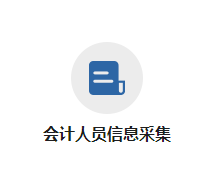 会计人员信息采集